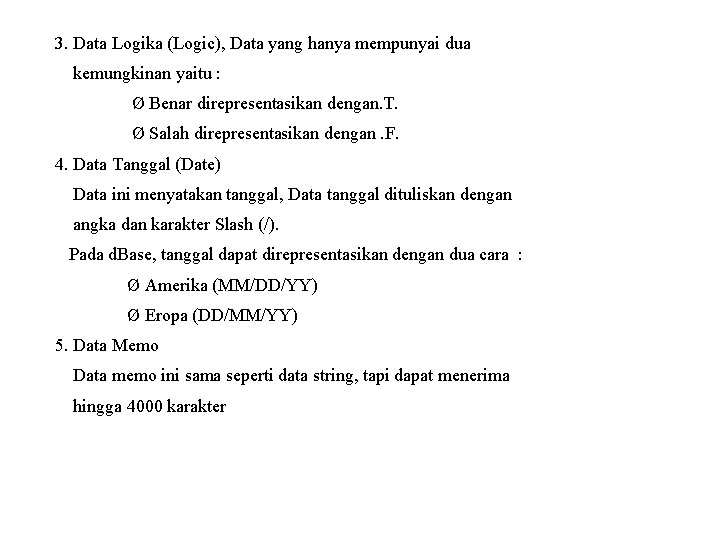 3. Data Logika (Logic), Data yang hanya mempunyai dua kemungkinan yaitu :

Ø Benar direpresentasikan dengan.T.

Ø Salah direpresentasikan dengan .F.

4. Data Tanggal (Date)

Data ini menyatakan tanggal, Data tanggal dituliskan dengan angka dan karakter Slash (/).

Pada dBase, tanggal dapat direpresentasikan dengan dua cara :

Ø Amerika (MM/DD/YY)

Ø Eropa (DD/MM/YY)

5. Data Memo

Data memo ini sama seperti data string, tapi dapat menerima hingga 4000 karakter